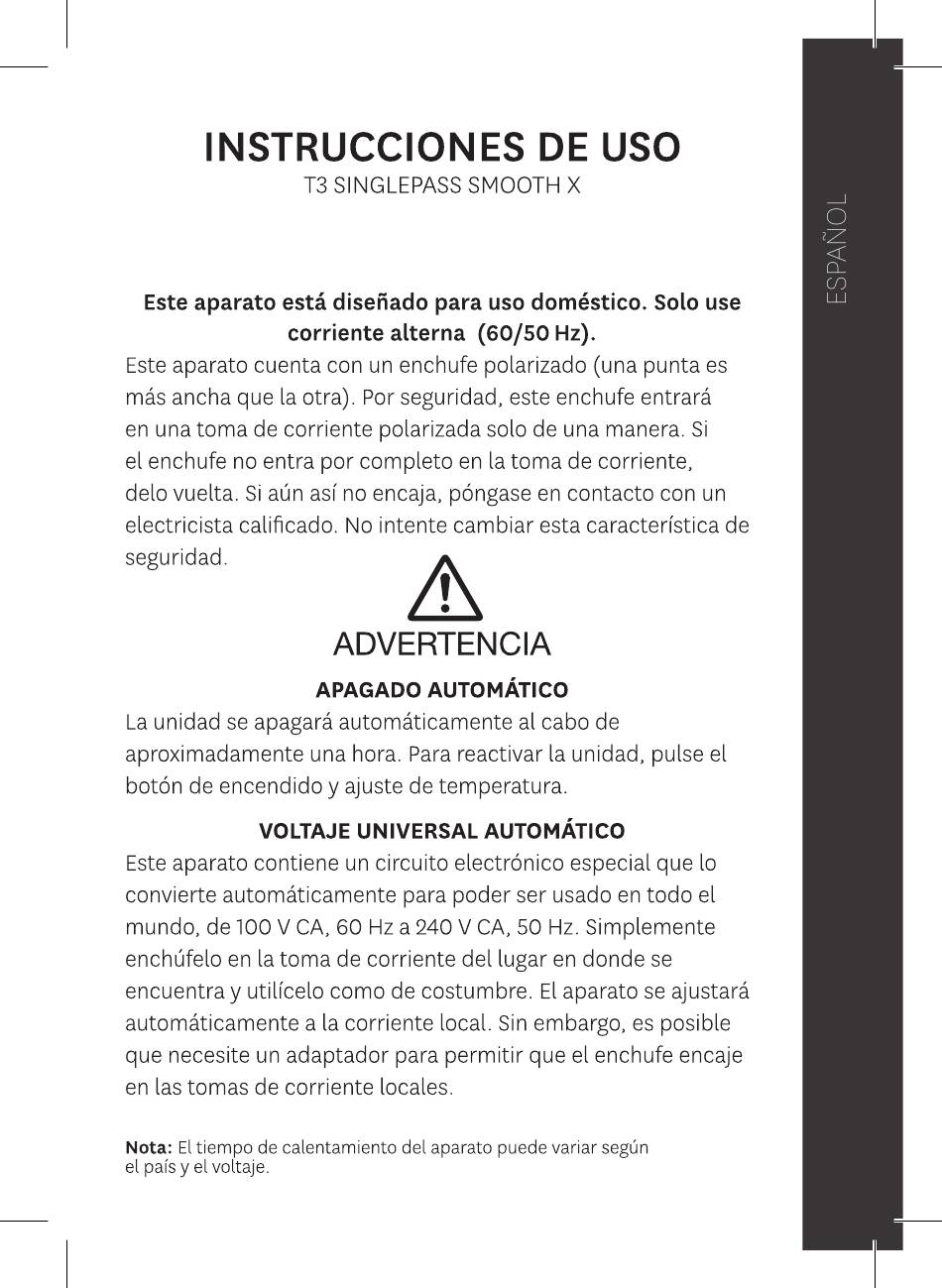 INSTRUCCIONES DE USO
T3 SINGLEPASS SMOOTH X

ESPAÑOL

Este aparato está diseñado para uso doméstico. Solo use corriente alterna (60/50 Hz).
Este aparato cuenta con un enchufe polarizado (una punta es más ancha que la otra). Por seguridad, este enchufe entrará en una toma de corriente polarizada solo de una manera. Si el enchufe no entra por completo en la toma de corriente, delo vuelta. Si aún así no encaja, póngase en contacto con un electricista calificado. No intente cambiar esta característica de seguridad.

ADVERTENCIA

APAGADO AUTOMÁTICO
La unidad se apagará automáticamente al cabo de aproximadamente una hora. Para reactivar la unidad, pulse el botón de encendido y ajuste de temperatura.

VOLTAJE UNIVERSAL AUTOMÁTICO
Este aparato contiene un circuito electrónico especial que lo convierte automáticamente para poder ser usado en todo el mundo, de 100 V CA, 60 Hz a 240 V CA, 50 Hz. Simplemente enchúfelo en la toma de corriente del lugar en donde se encuentra y utilícelo como de costumbre. El aparato se ajustará automáticamente a la corriente local. Sin embargo, es posible que necesite un adaptador para permitir que el enchufe encaje en las tomas de corriente locales.

Nota: El tiempo de calentamiento del aparato puede variar según el país y el voltaje.